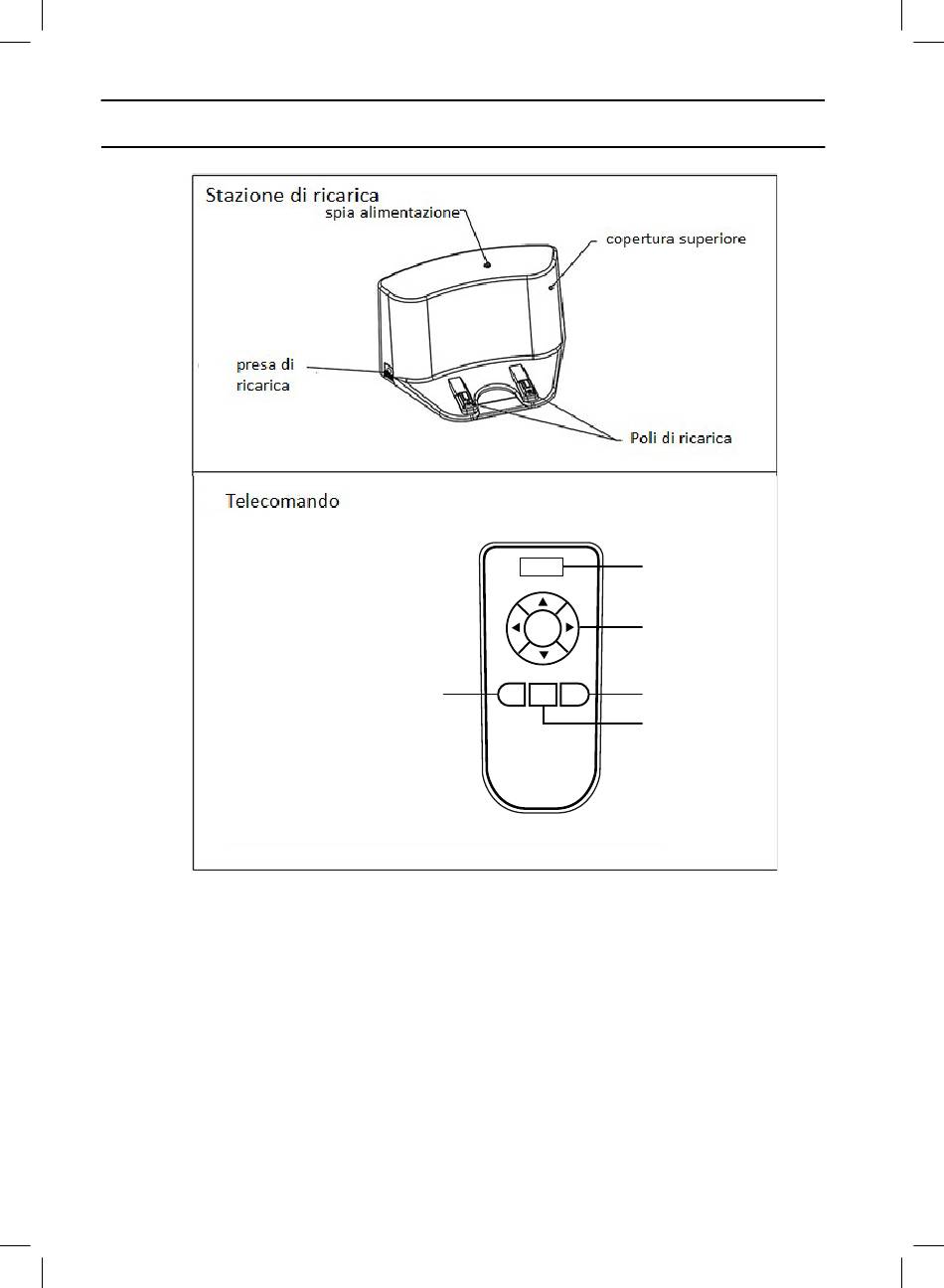 Stazione di ricarica
spia alimentazione
copertura superiore
presa di ricarica
Poli di ricarica

Telecomando